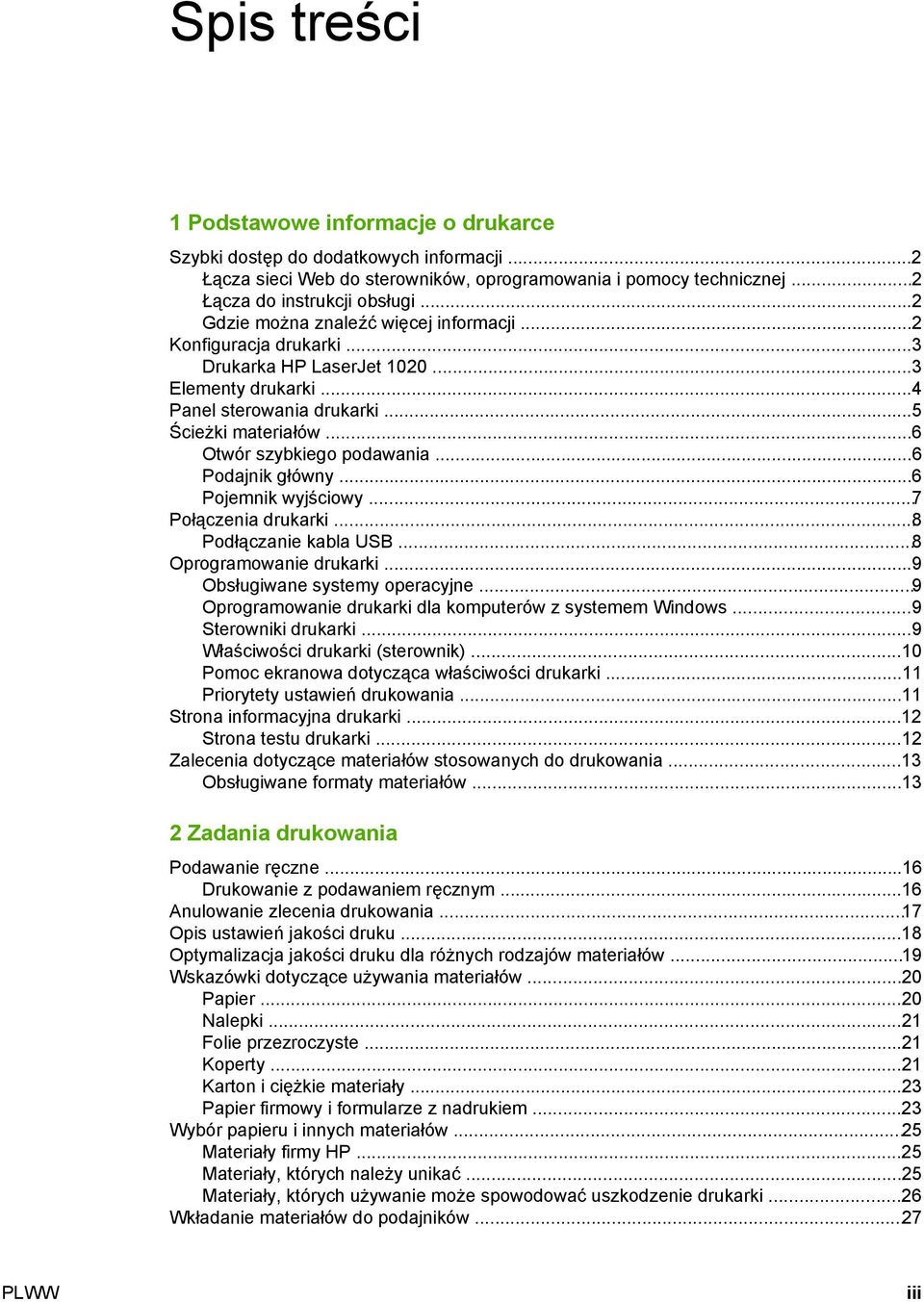 Spis treści

1 Podstawowe informacje o drukarce

Szybki dostęp do dodatkowych informacji ...2
Łącza sieci Web do sterowników, oprogramowania i pomocy technicznej ...2
Łącza do instrukcji obsługi ...2
Gdzie można znaleźć więcej informacji ...2
Konfiguracja drukarki ...3
Drukarka HP LaserJet 1020 ...3
Elementy drukarki ...4
Panel sterowania drukarki ...5
Ścieżki materiałów ...6
Otwór szybkiego podawania ...6
Podajnik główny ...6
Pojemnik wyjściowy ...7
Połączenia drukarki ...8
Podłączanie kabla USB ...8
Oprogramowanie drukarki ...9
Obsługiwane systemy operacyjne ...9
Oprogramowanie drukarki dla komputerów z systemem Windows ...9
Sterowniki drukarki ...9
Właściwości drukarki (sterownik) ...10
Pomoc ekranowa dotycząca właściwości drukarki ...11
Priorytety ustawień drukowania ...11
Strona informacyjna drukarki ...12
Strona testu drukarki ...12
Zalecenia dotyczące materiałów stosowanych do drukowania ...13
Obsługiwane formaty materiałów ...13

2 Zadania drukowania

Podawanie ręczne ...16
Drukowanie z podawaniem ręcznym ...16
Anulowanie zlecenia drukowania ...17
Opis ustawień jakości druku ...18
Optymalizacja jakości druku dla różnych rodzajów materiałów ...19
Wskazówki dotyczące używania materiałów ...20
Papier ...20
Nalepki ...21
Folie przezroczyste ...21
Koperty ...21
Karton i ciężkie materiały ...23
Papier firmowy i formularze z nadrukiem ...23
Wybór papieru i innych materiałów ...25
Materiały firmy HP ...25
Materiały, których należy unikać ...25
Materiały, których używanie może spowodować uszkodzenie drukarki ...26
Wkładanie materiałów do podajników ...27

PLWW

iii